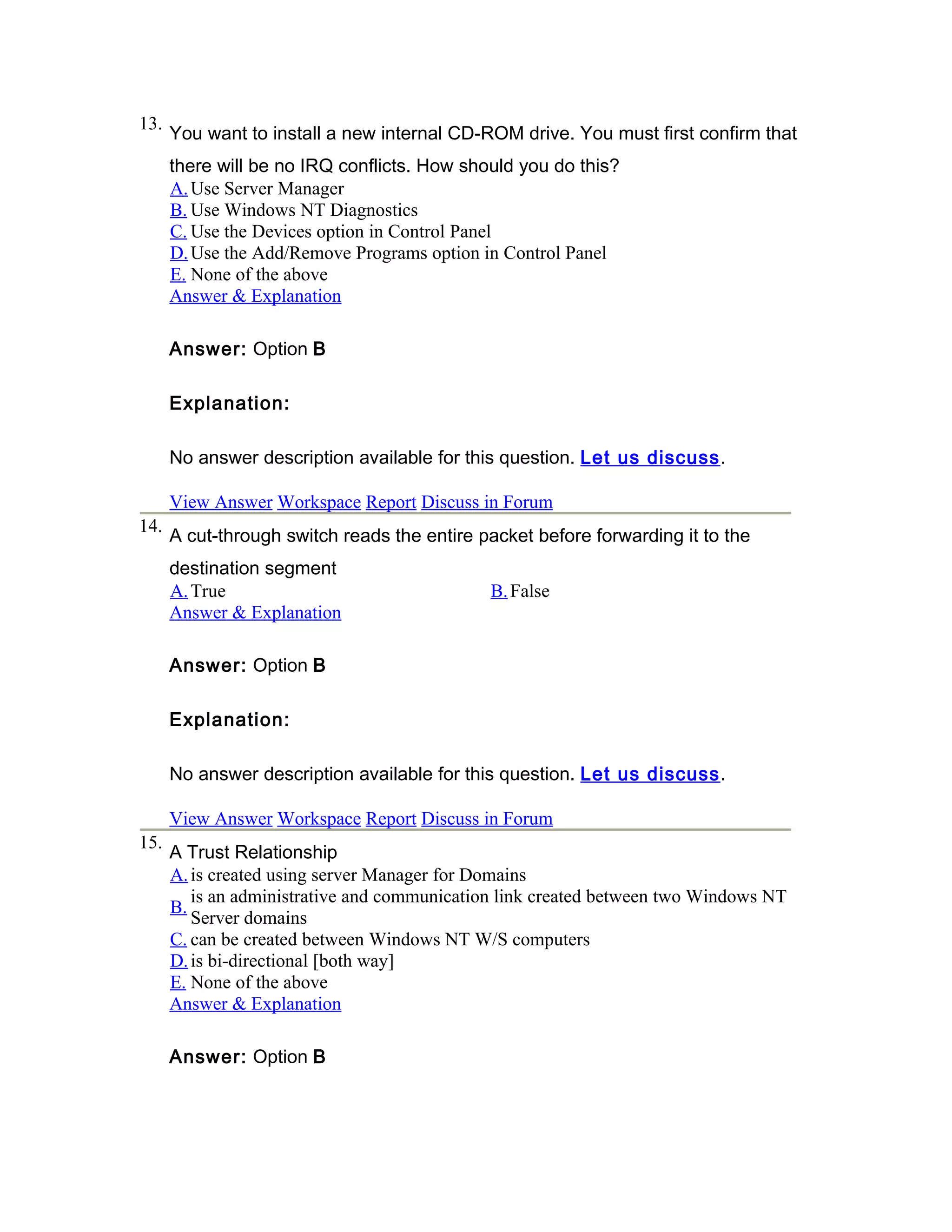 13. You want to install a new internal CD-ROM drive. You must first confirm that there will be no IRQ conflicts. How should you do this?
A. Use Server Manager
B. Use Windows NT Diagnostics
C. Use the Devices option in Control Panel
D. Use the Add/Remove Programs option in Control Panel
E. None of the above
Answer & Explanation

Answer: Option B

Explanation:

No answer description available for this question. Let us discuss.

View Answer Workspace Report Discuss in Forum

14. A cut-through switch reads the entire packet before forwarding it to the destination segment
A. True
B. False
Answer & Explanation

Answer: Option B

Explanation:

No answer description available for this question. Let us discuss.

View Answer Workspace Report Discuss in Forum

15. A Trust Relationship
A. is created using server Manager for Domains
B. is an administrative and communication link created between two Windows NT Server domains
C. can be created between Windows NT W/S computers
D. is bi-directional [both way]
E. None of the above
Answer & Explanation

Answer: Option B